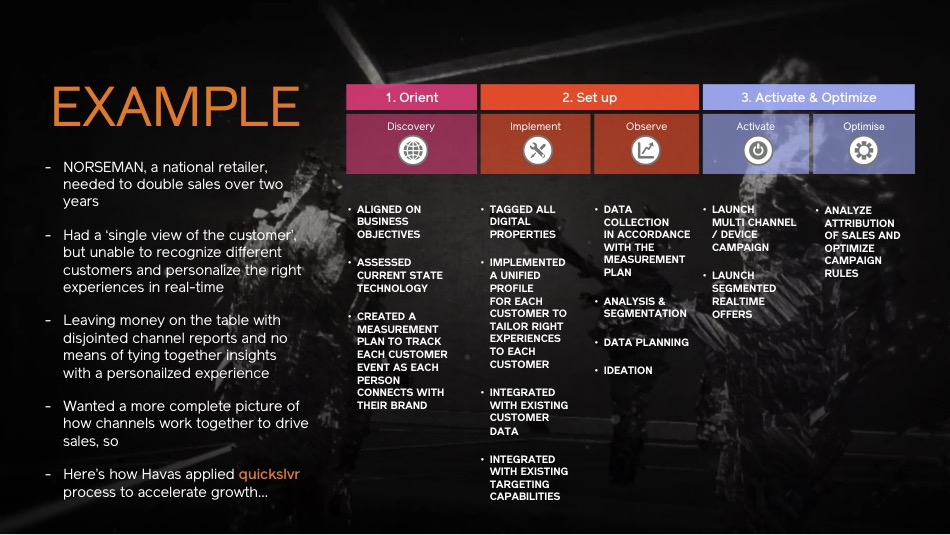 EXAMPLE

- NORSEMAN, a national retailer, needed to double sales over two years

- Had a 'single view of the customer', but unable to recognize different customers and personalize the right experiences in real-time

- Leaving money on the table with disjointed channel reports and no means of tying together insights with a personailzed experience

- Wanted a more complete picture of how channels work together to drive sales, so

- Here's how Havas applied quickslvr process to accelerate growth...

1. Orient

Discovery

• ALIGNED ON BUSINESS OBJECTIVES

• ASSESSED CURRENT STATE TECHNOLOGY

• CREATED A MEASUREMENT PLAN TO TRACK EACH CUSTOMER EVENT AS EACH PERSON CONNECTS WITH THEIR BRAND

2. Set up

Implement

• TAGGED ALL DIGITAL PROPERTIES

• IMPLEMENTED A UNIFIED PROFILE FOR EACH CUSTOMER TO TAILOR RIGHT EXPERIENCES TO EACH CUSTOMER

• INTEGRATED WITH EXISTING CUSTOMER DATA

• INTEGRATED WITH EXISTING TARGETING CAPABILITIES

Observe

• DATA COLLECTION IN ACCORDANCE WITH THE MEASUREMENT PLAN

• ANALYSIS & SEGMENTATION

• DATA PLANNING

• IDEATION

3. Activate & Optimize

Activate

• LAUNCH MULTI CHANNEL / DEVICE CAMPAIGN

• LAUNCH SEGMENTED REALTIME OFFERS

Optimise

• ANALYZE ATTRIBUTION OF SALES AND OPTIMIZE CAMPAIGN RULES